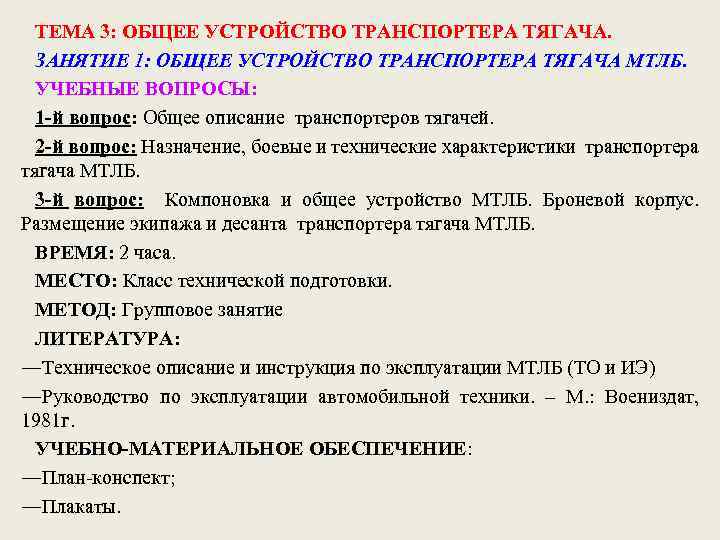 ТЕМА 3: ОБЩЕЕ УСТРОЙСТВО ТРАНСПОРТЕРА ТЯГАЧА.

ЗАНЯТИЕ 1: ОБЩЕЕ УСТРОЙСТВО ТРАНСПОРТЕРА ТЯГАЧА МТЛБ.

УЧЕБНЫЕ ВОПРОСЫ:

1-й вопрос: Общее описание транспортеров тягачей.

2-й вопрос: Назначение, боевые и технические характеристики транспортера тягача МТЛБ.

3-й вопрос: Компоновка и общее устройство МТЛБ. Броневой корпус. Размещение экипажа и десанта транспортера тягача МТЛБ.

ВРЕМЯ: 2 часа.

МЕСТО: Класс технической подготовки.

МЕТОД: Групповое занятие

ЛИТЕРАТУРА:

—Техническое описание и инструкция по эксплуатации МТЛБ (ТО и ИЭ)

—Руководство по эксплуатации автомобильной техники. – М.: Воениздат, 1981г.

УЧЕБНО-МАТЕРИАЛЬНОЕ ОБЕСПЕЧЕНИЕ:

—План-конспект;

—Плакаты.